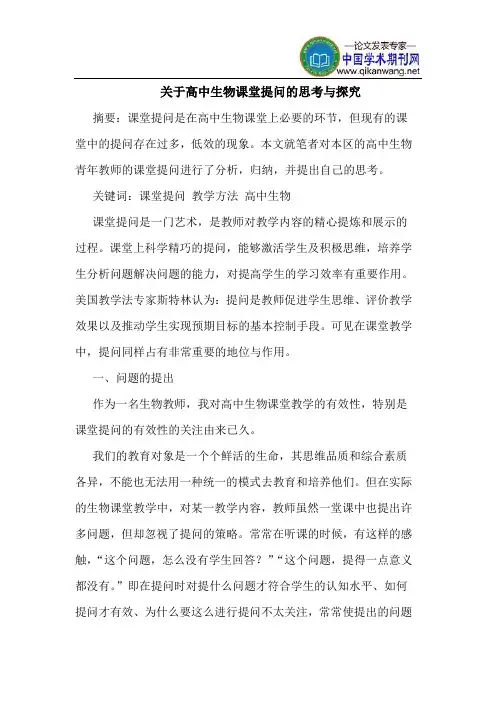 —论文发表专家—
中国学术期刊网
www.qikanwang.net

关于高中生物课堂提问的思考与探究

摘要：课堂提问是在高中生物课堂上必要的环节，但现有的课堂中的提问存在过多，低效的现象。本文就笔者对本区的高中生物青年教师的课堂提问进行了分析，归纳，并提出自己的思考。

关键词：课堂提问 教学方法 高中生物

课堂提问是一门艺术，是教师对教学内容的精心提炼和展示的过程。课堂上科学精巧的提问，能够激活学生及积极思维，培养学生分析问题解决问题的能力，对提高学生的学习效率有重要作用。美国教学法专家斯特林认为：提问是教师促进学生思维、评价教学效果以及推动学生实现预期目标的基本控制手段。可见在课堂教学中，提问同样占有非常重要的地位与作用。

一、问题的提出

作为一名生物教师，我对高中生物课堂教学的有效性，特别是课堂提问的有效性的关注由来已久。

我们的教育对象是一个个鲜活的生命，其思维品质和综合素质各异，不能也无法用一种统一的模式去教育和培养他们。但在实际的生物课堂教学中，对某一教学内容，教师虽然一堂课中也提出许多问题，但却忽视了提问的策略。常常在听课的时候，有这样的感触，“这个问题，怎么没有学生回答？”“这个问题，提得一点意义都没有。”即在提问时对提什么问题才符合学生的认知水平、如何提问才有效、为什么要这么进行提问不太关注，常常使提出的问题